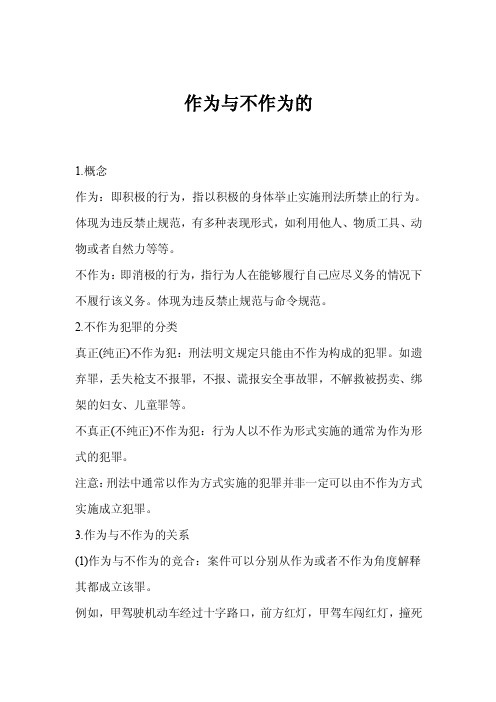 作为与不作为的

1.概念

作为：即积极的行为，指以积极的身体举止实施刑法所禁止的行为。体现为违反禁止规范，有多种表现形式，如利用他人、物质工具、动物或者自然力等等。

不作为：即消极的行为，指行为人在能够履行自己应尽义务的情况下不履行该义务。体现为违反禁止规范与命令规范。

2.不作为犯罪的分类

真正(纯正)不作为犯：刑法明文规定只能由不作为构成的犯罪。如遗弃罪，丢失枪支不报罪，不报、谎报安全事故罪，不解救被拐卖、绑架的妇女、儿童罪等。

不真正(不纯正)不作为犯：行为人以不作为形式实施的通常为作为形式的犯罪。

注意：刑法中通常以作为方式实施的犯罪并非一定可以由不作为方式实施成立犯罪。

3.作为与不作为的关系

(1)作为与不作为的竞合：案件可以分别从作为或者不作为角度解释其都成立该罪。

例如，甲驾驶机动车经过十字路口，前方红灯，甲驾车闯红灯，撞死